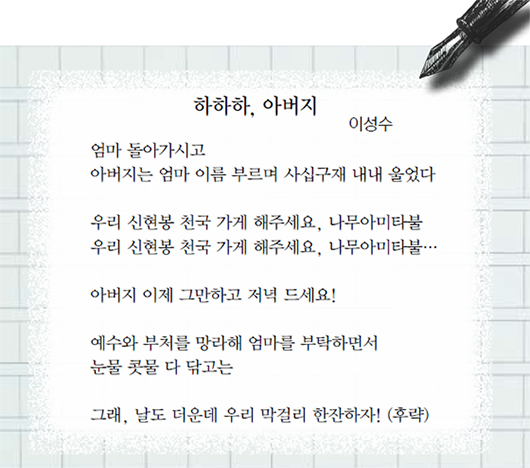 하하하, 아버지

이성수

엄마 돌아가시고
아버지는 엄마 이름 부르며 사십구재 내내 울었다

우리 신현봉 천국 가게 해주세요, 나무아미타불
우리 신현봉 천국 가게 해주세요, 나무아미타불…

아버지 이제 그만하고 저녁 드세요!

예수와 부처를 망라해 엄마를 부탁하면서
눈물 콧물 다 닦고는

그래, 날도 더운데 우리 막걸리 한잔하자! (후략)